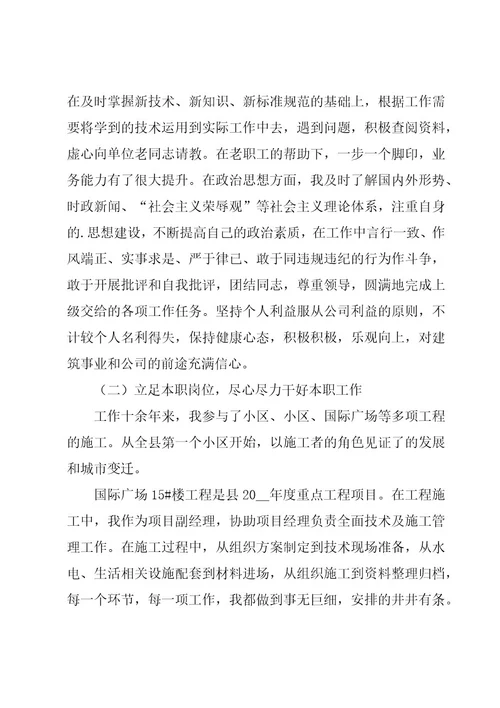 在及时掌握新技术、新知识、新标准规范的基础上，根据工作需要将学到的技术运用到实际工作中去，遇到问题，积极查阅资料，虚心向单位老同志请教。在老职工的帮助下，一步一个脚印，业务能力有了很大提升。在政治思想方面，我及时了解国内外形势、时政新闻、“社会主义荣辱观”等社会主义理论体系，注重自身的.思想建设，不断提高自己的政治素质，在工作中言行一致、作风端正、实事求是、严于律已、敢于同违规违纪的行为作斗争，敢于开展批评和自我批评，团结同志，尊重领导，圆满地完成上级交给的各项工作任务。坚持个人利益服从公司利益的原则，不计较个人名利得失，保持健康心态，积极积极，乐观向上，对建筑事业和公司的前途充满信心。

（二）立足本职岗位，尽心尽力干好本职工作

工作十余年来，我参与了小区、小区、国际广场等多项工程的施工。从全县第一个小区开始，以施工者的角色见证了的发展和城市变迁。

国际广场15#楼工程是县20__年度重点工程项目。在工程施工中，我作为项目副经理，协助项目经理负责全面技术及施工管理工作。在施工过程中，从组织方案制定到技术现场准备，从水电、生活相关设施配套到材料进场，从组织施工到资料整理归档，每一个环节，每一项工作，我都做到事无巨细，安排的井井有条。